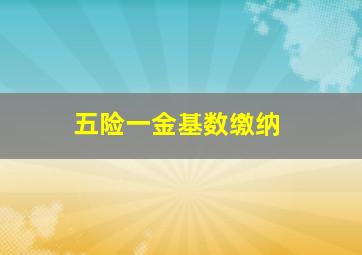 五险一金基数缴纳